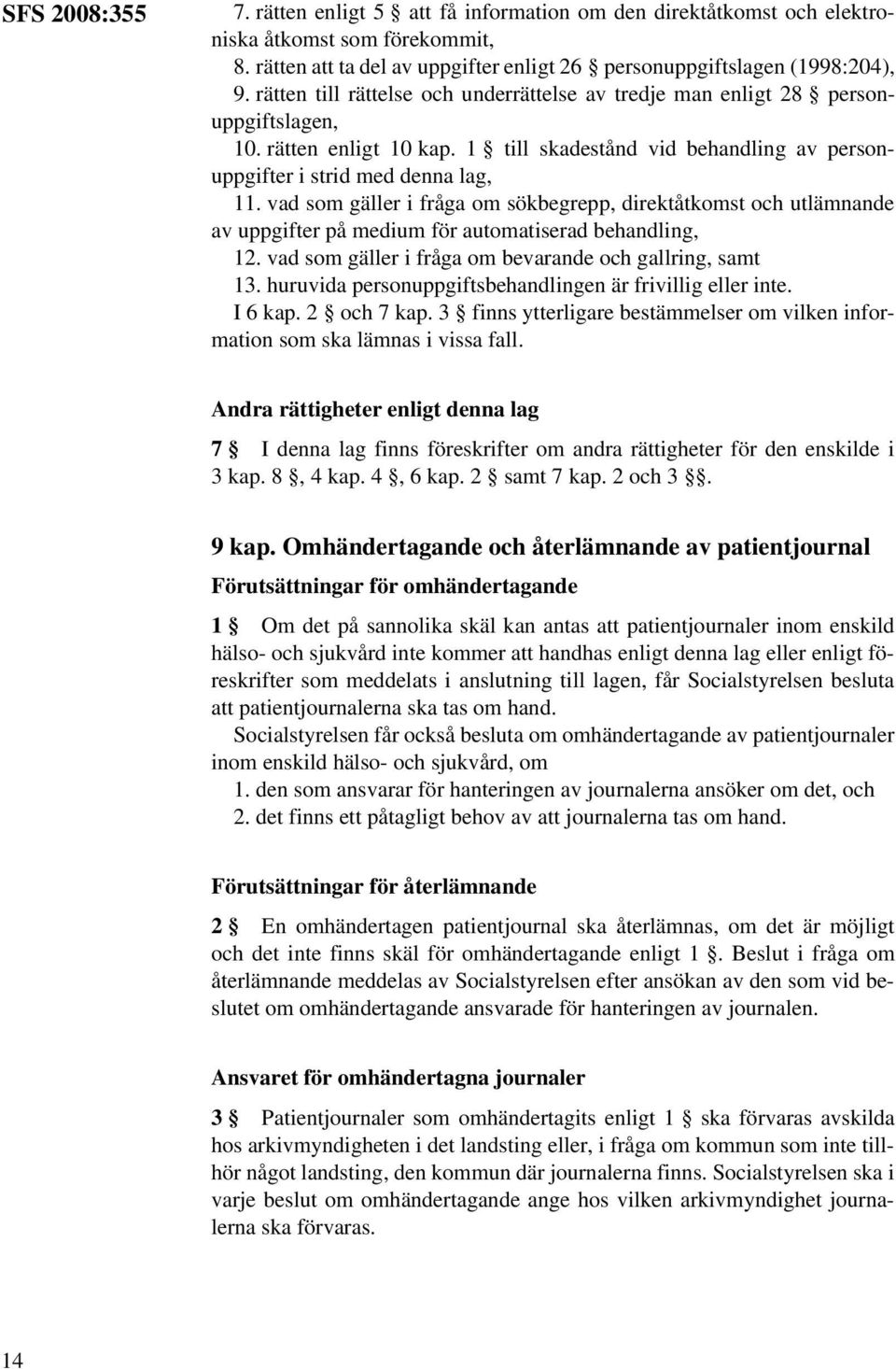 SFS 2008:355

7. rätten enligt 5 § att få information om den direktåtkomst och elektroniska åtkomst som förekommit,
8. rätten att ta del av uppgifter enligt 26 § personuppgiftslagen (1998:204),
9. rätten till rättelse och underrättelse av tredje man enligt 28 § personuppgiftslagen,
10. rätten enligt 10 kap. 1 § till skadestånd vid behandling av personuppgifter i strid med denna lag,
11. vad som gäller i fråga om sökbegrepp, direktåtkomst och utlämnande av uppgifter på medium för automatiserad behandling,
12. vad som gäller i fråga om bevarande och gallring, samt
13. huruvida personuppgiftsbehandlingen är frivillig eller inte.
I 6 kap. 2 § och 7 kap. 3 § finns ytterligare bestämmelser om vilken information som ska lämnas i vissa fall.

Andra rättigheter enligt denna lag

7 § I denna lag finns föreskrifter om andra rättigheter för den enskilde i 3 kap. 8 §, 4 kap. 4 §, 6 kap. 2 § samt 7 kap. 2 och 3 §§.

9 kap. Omhändertagande och återlämnande av patientjournal

Förutsättningar för omhändertagande

1 § Om det på sannolika skäl kan antas att patientjournaler inom enskild hälso- och sjukvård inte kommer att handhas enligt denna lag eller enligt föreskrifter som meddelats i anslutning till lagen, får Socialstyrelsen besluta att patientjournalerna ska tas om hand.
Socialstyrelsen får också besluta om omhändertagande av patientjournaler inom enskild hälso- och sjukvård, om
1. den som ansvarar för hanteringen av journalerna ansöker om det, och
2. det finns ett påtagligt behov av att journalerna tas om hand.

Förutsättningar för återlämnande

2 § En omhändertagen patientjournal ska återlämnas, om det är möjligt och det inte finns skäl för omhändertagande enligt 1 §. Beslut i fråga om återlämnande meddelas av Socialstyrelsen efter ansökan av den som vid beslutet om omhändertagande ansvarade för hanteringen av journalen.

Ansvaret för omhändertagna journaler

3 § Patientjournaler som omhändertagits enligt 1 § ska förvaras avskilda hos arkivmyndigheten i det landsting eller, i fråga om kommun som inte tillhör något landsting, den kommun där journalerna finns. Socialstyrelsen ska i varje beslut om omhändertagande ange hos vilken arkivmyndighet journalerna ska förvaras.

14